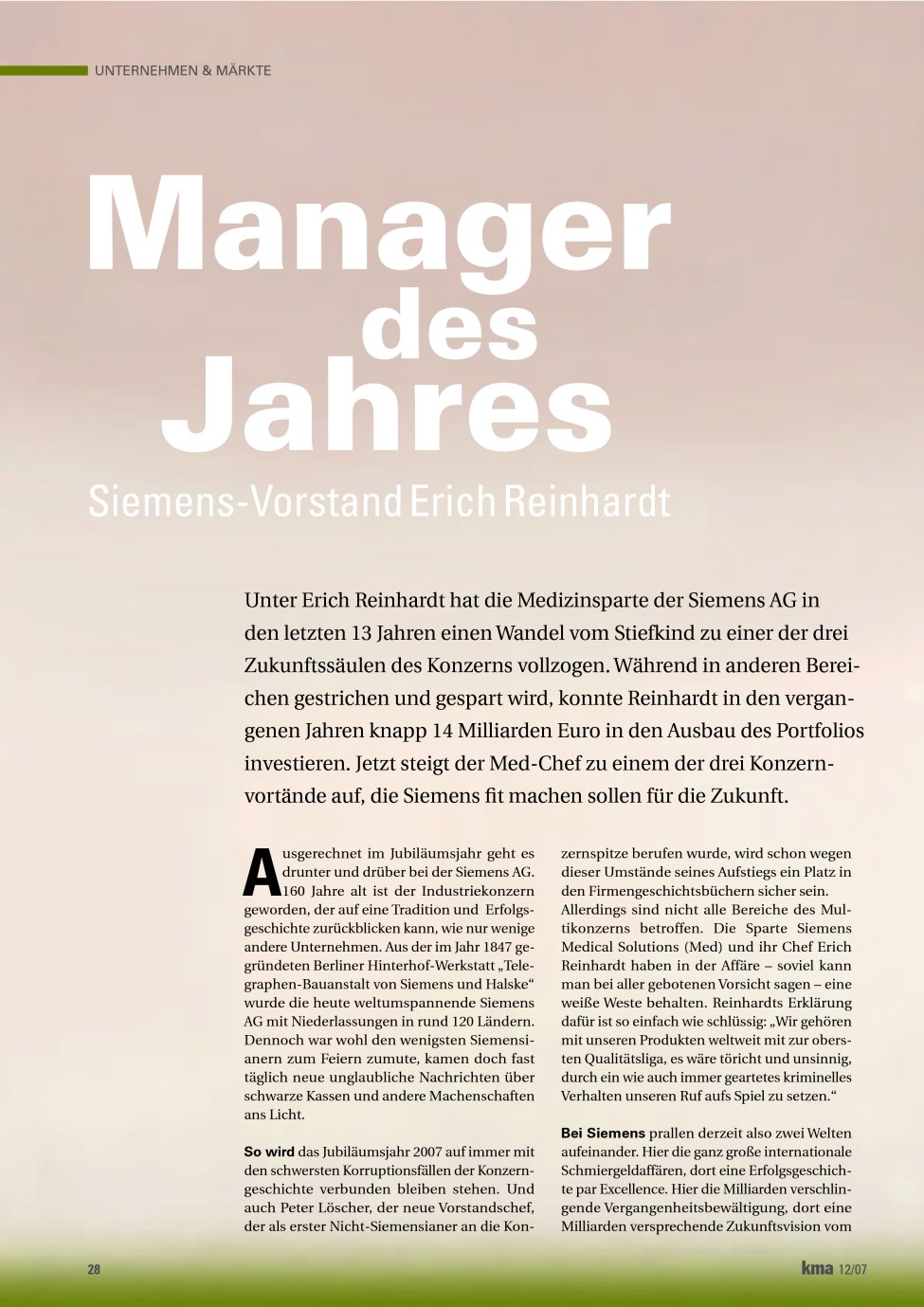 UNTERNEHMEN & MÄRKTE

Manager des Jahres

Siemens-Vorstand Erich Reinhardt

Unter Erich Reinhardt hat die Medizinsparte der Siemens AG in den letzten 13 Jahren einen Wandel vom Stiefkind zu einer der drei Zukunftssäulen des Konzerns vollzogen. Während in anderen Bereichen gestrichen und gespart wird, konnte Reinhardt in den vergangenen Jahren knapp 14 Milliarden Euro in den Ausbau des Portfolios investieren. Jetzt steigt der Med-Chef zu einem der drei Konzernvortände auf, die Siemens fit machen sollen für die Zukunft.

Ausgerechnet im Jubiläumsjahr geht es drunter und drüber bei der Siemens AG. 160 Jahre alt ist der Industriekonzern geworden, der auf eine Tradition und Erfolgsgeschichte zurückblicken kann, wie nur wenige andere Unternehmen. Aus der im Jahr 1847 gegründeten Berliner Hinterhof-Werkstatt „Telegraphen-Bauanstalt von Siemens und Halske“ wurde die heute weltumspannende Siemens AG mit Niederlassungen in rund 120 Ländern. Dennoch war wohl den wenigsten Siemensianern zum Feiern zumute, kamen doch fast täglich neue unglaubliche Nachrichten über schwarze Kassen und andere Machenschaften ans Licht.

So wird das Jubiläumsjahr 2007 auf immer mit den schwersten Korruptionsfällen der Konzerngeschichte verbunden bleiben stehen. Und auch Peter Löscher, der neue Vorstandschef, der als erster Nicht-Siemensianer an die Konzernspitze berufen wurde, wird schon wegen dieser Umstände seines Aufstiegs ein Platz in den Firmengeschichtsbüchern sicher sein. Allerdings sind nicht alle Bereiche des Multikonzerns betroffen. Die Sparte Siemens Medical Solutions (Med) und ihr Chef Erich Reinhardt haben in der Affäre – soviel kann man bei aller gebotenen Vorsicht sagen – eine weiße Weste behalten. Reinhardts Erklärung dafür ist so einfach wie schlüssig: „Wir gehören mit unseren Produkten weltweit mit zur obersten Qualitätsliga, es wäre töricht und unsinnig, durch ein wie auch immer geartetes kriminelles Verhalten unseren Ruf aufs Spiel zu setzen.“

Bei Siemens prallen derzeit also zwei Welten aufeinander. Hier die ganz große internationale Schmiergeldaffären, dort eine Erfolgsgeschichte par Excellence. Hier die Milliarden verschlingende Vergangenheitsbewältigung, dort eine Milliarden versprechende Zukunftsvision vom

28

kma 12/07